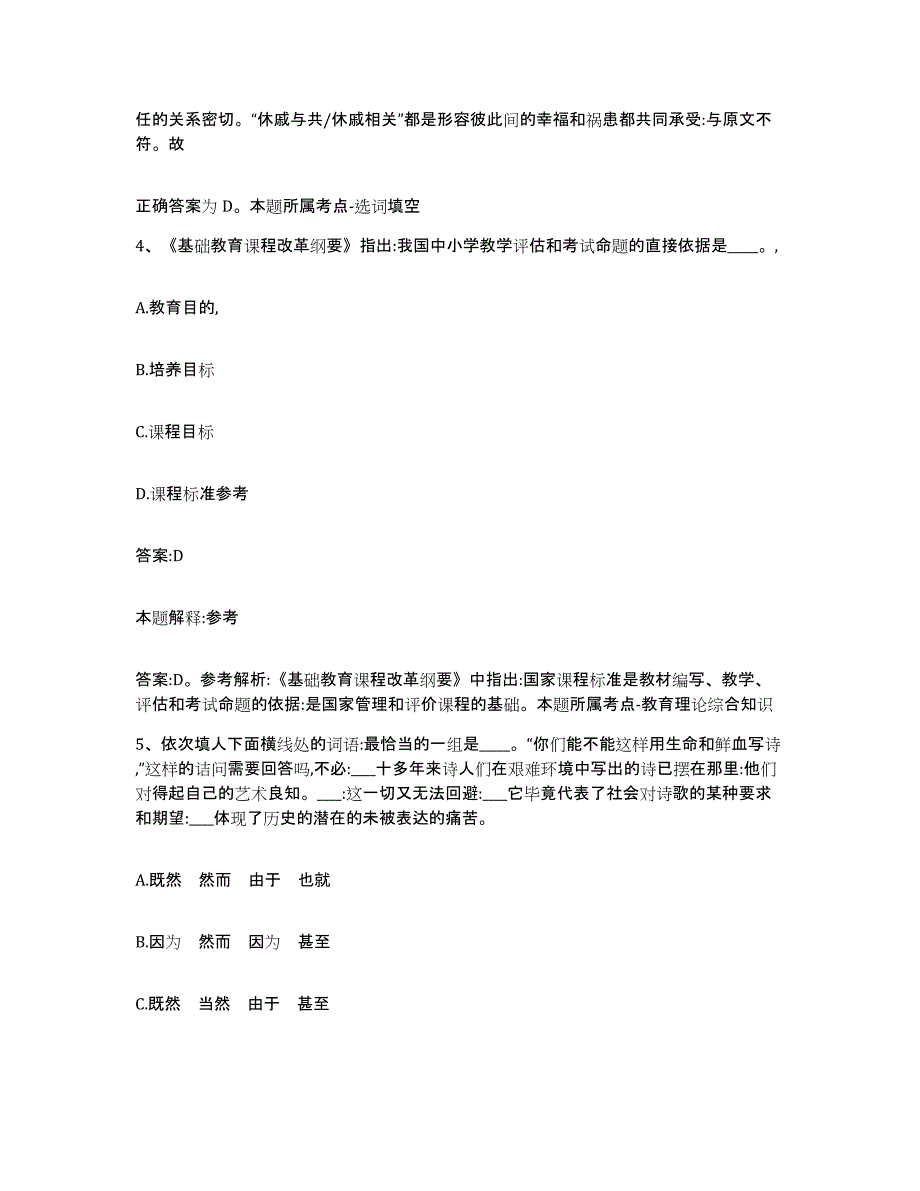 任的关系密切。“休戚与共/休戚相关”都是形容彼此间的幸福和祸患都共同承受:与原文不符。故

正确答案为 D。本题所属考点-选词填空

4、《基础教育课程改革纲要》指出:我国中小学教学评估和考试命题的直接依据是____。,

A.教育目的,

B.培养目标

C.课程目标

D.课程标准参考

答案:D

本题解释:参考

答案:D。参考解析:《基础教育课程改革纲要》中指出:国家课程标准是教材编写、教学、评估和考试命题的依据:是国家管理和评价课程的基础。本题所属考点-教育理论综合知识

5、依次填人下面横线处的词语:最恰当的一组是____。“你们能不能这样用生命和鲜血写诗,”这样的诘问需要回答吗,不必:___十多年来诗人们在艰难环境中写出的诗已摆在那里:他们对得起自己的艺术良知。___:这一切又无法回避:___它毕竟代表了社会对诗歌的某种要求和期望:___体现了历史的潜在的未被表达的痛苦。

A.既然 然而 由于 也就

B.因为 然而 因为 甚至

C.既然 当然 由于 甚至